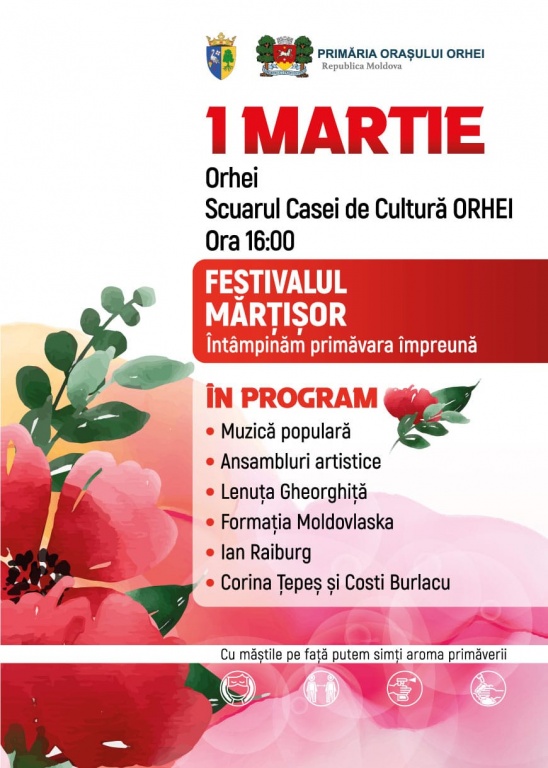 PRIMĂRIA ORAȘULUI ORHEI
Republica Moldova

1 MARTIE

Orhei
Scuarul Casei de Cultură ORHEI
Ora 16:00

FESTIVALUL MĂRȚIȘOR
Întâmpinăm primăvara împreună

ÎN PROGRAM
• Muzică populară
• Ansambluri artistice
• Lenuța Gheorghiță
• Formația Moldovlaska
• Ian Raiburg
• Corina Țepeș și Costi Burlacu

Cu măștile pe față putem simți aroma primăverii